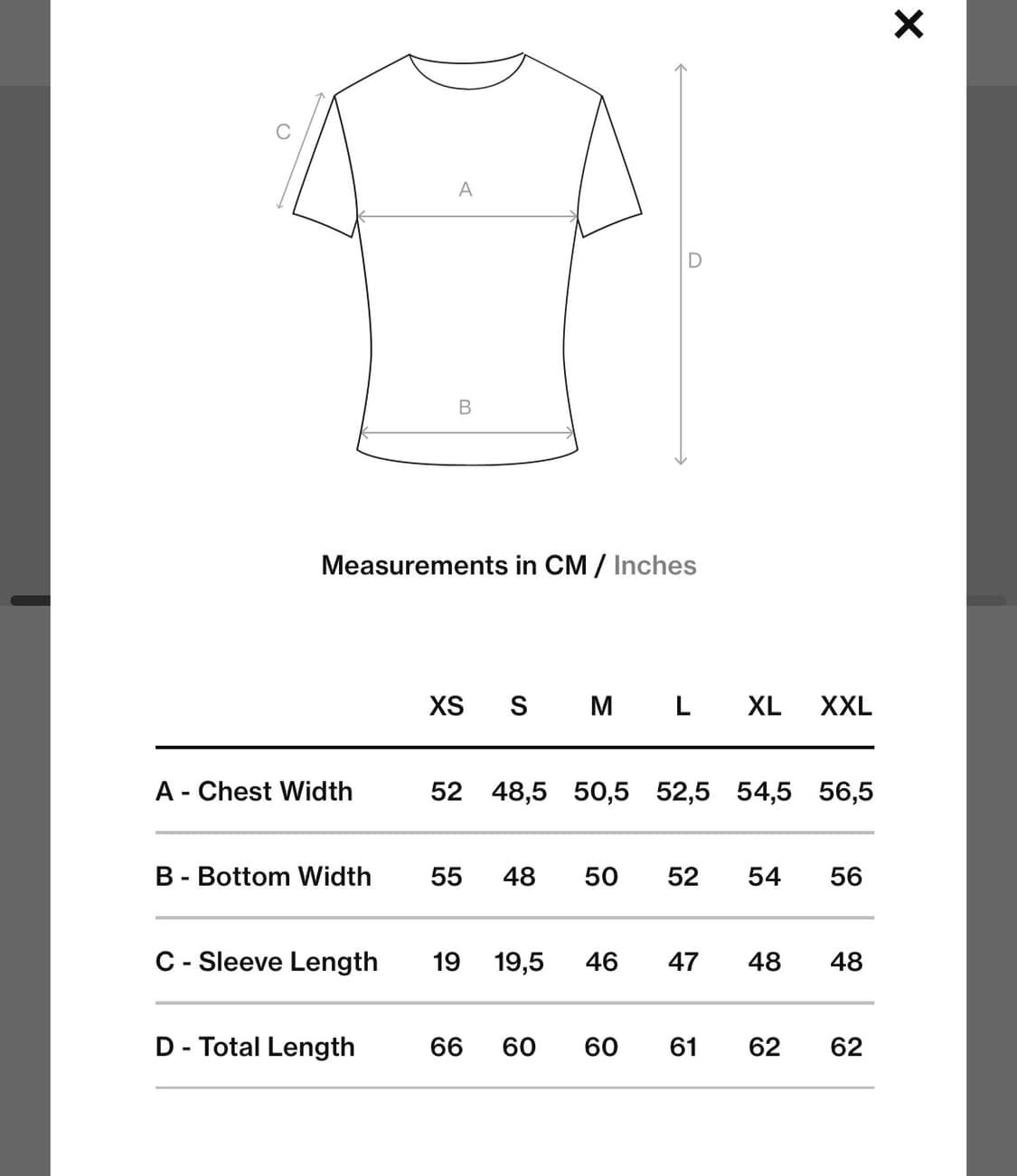 ×

C

A

D

B

Measurements in CM / Inches

| | XS | S | M | L | XL | XXL |
|---|---|---|---|---|---|---|
| A - Chest Width | 52 | 48,5 | 50,5 | 52,5 | 54,5 | 56,5 |
| B - Bottom Width | 55 | 48 | 50 | 52 | 54 | 56 |
| C - Sleeve Length | 19 | 19,5 | 46 | 47 | 48 | 48 |
| D - Total Length | 66 | 60 | 60 | 61 | 62 | 62 |